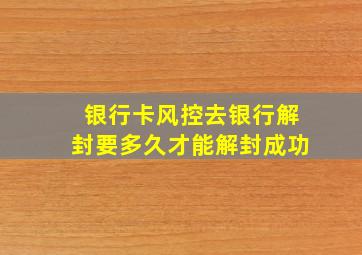 银行卡风控去银行解封要多久才能解封成功